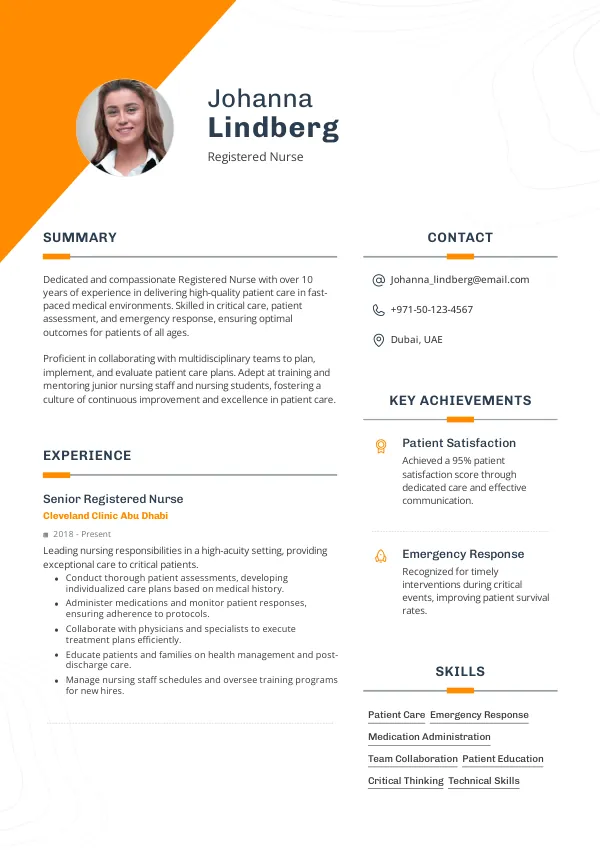 Johanna
Lindberg
Registered Nurse

SUMMARY

Dedicated and compassionate Registered Nurse with over 10 years of experience in delivering high-quality patient care in fast-paced medical environments. Skilled in critical care, patient assessment, and emergency response, ensuring optimal outcomes for patients of all ages.

Proficient in collaborating with multidisciplinary teams to plan, implement, and evaluate patient care plans. Adept at training and mentoring junior nursing staff and nursing students, fostering a culture of continuous improvement and excellence in patient care.

EXPERIENCE

Senior Registered Nurse
Cleveland Clinic Abu Dhabi
2018 - Present
Leading nursing responsibilities in a high-acuity setting, providing exceptional care to critical patients.
• Conduct thorough patient assessments, developing individualized care plans based on medical history.
• Administer medications and monitor patient responses, ensuring adherence to protocols.
• Collaborate with physicians and specialists to execute treatment plans efficiently.
• Educate patients and families on health management and post-discharge care.
• Manage nursing staff schedules and oversee training programs for new hires.

CONTACT

Johanna_lindberg@email.com
+971-50-123-4567
Dubai, UAE

KEY ACHIEVEMENTS

Patient Satisfaction
Achieved a 95% patient satisfaction score through dedicated care and effective communication.

Emergency Response
Recognized for timely interventions during critical events, improving patient survival rates.

SKILLS

Patient Care
Emergency Response
Medication Administration
Team Collaboration
Patient Education
Critical Thinking
Technical Skills